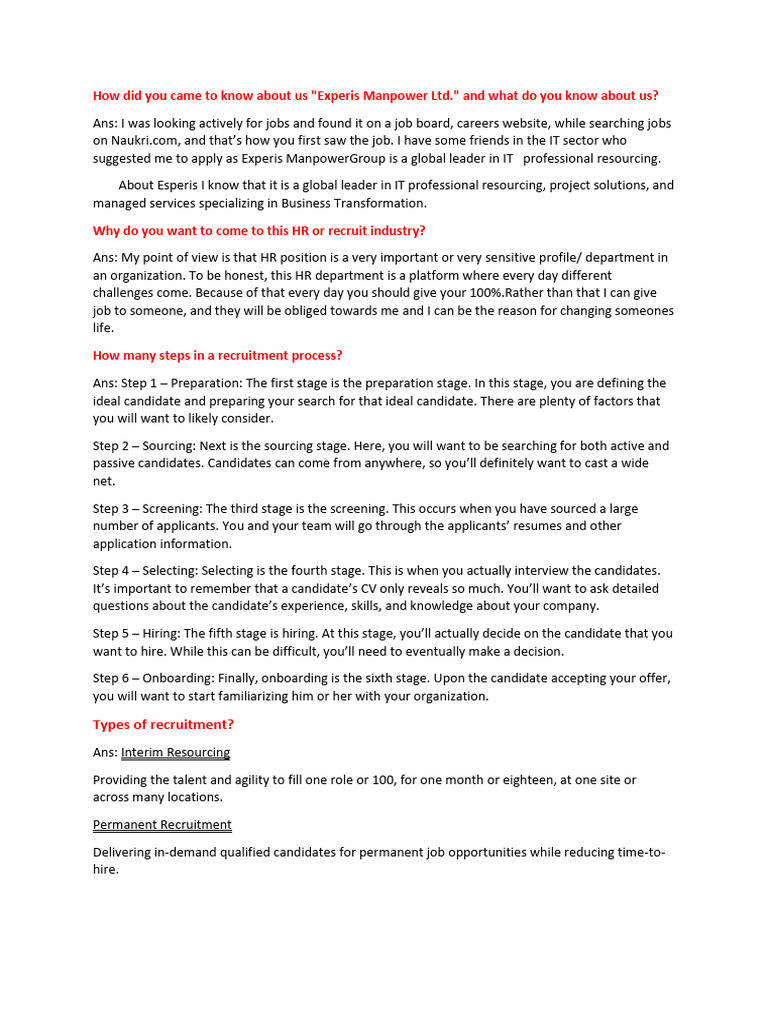 How did you came to know about us "Experis Manpower Ltd." and what do you know about us?

Ans: I was looking actively for jobs and found it on a job board, careers website, while searching jobs on Naukri.com, and that's how you first saw the job. I have some friends in the IT sector who suggested me to apply as Experis ManpowerGroup is a global leader in IT professional resourcing.

About Esperis I know that it is a global leader in IT professional resourcing, project solutions, and managed services specializing in Business Transformation.

Why do you want to come to this HR or recruit industry?

Ans: My point of view is that HR position is a very important or very sensitive profile/ department in an organization. To be honest, this HR department is a platform where every day different challenges come. Because of that every day you should give your 100%.Rather than that I can give job to someone, and they will be obliged towards me and I can be the reason for changing someones life.

How many steps in a recruitment process?

Ans: Step 1 – Preparation: The first stage is the preparation stage. In this stage, you are defining the ideal candidate and preparing your search for that ideal candidate. There are plenty of factors that you will want to likely consider.

Step 2 – Sourcing: Next is the sourcing stage. Here, you will want to be searching for both active and passive candidates. Candidates can come from anywhere, so you'll definitely want to cast a wide net.

Step 3 – Screening: The third stage is the screening. This occurs when you have sourced a large number of applicants. You and your team will go through the applicants' resumes and other application information.

Step 4 – Selecting: Selecting is the fourth stage. This is when you actually interview the candidates. It's important to remember that a candidate's CV only reveals so much. You'll want to ask detailed questions about the candidate's experience, skills, and knowledge about your company.

Step 5 – Hiring: The fifth stage is hiring. At this stage, you'll actually decide on the candidate that you want to hire. While this can be difficult, you'll need to eventually make a decision.

Step 6 – Onboarding: Finally, onboarding is the sixth stage. Upon the candidate accepting your offer, you will want to start familiarizing him or her with your organization.

Types of recruitment?

Ans: Interim Resourcing

Providing the talent and agility to fill one role or 100, for one month or eighteen, at one site or across many locations.

Permanent Recruitment

Delivering in-demand qualified candidates for permanent job opportunities while reducing time-to-hire.